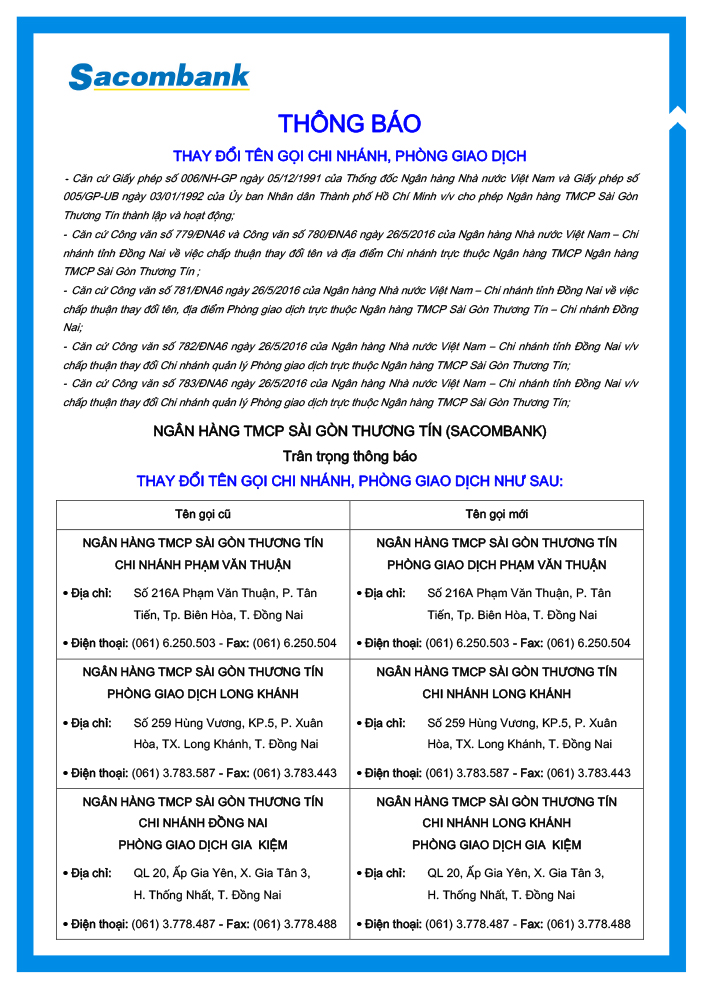 Sacombank

THÔNG BÁO

THAY ĐỔI TÊN GỌI CHI NHÁNH, PHÒNG GIAO DỊCH

- Căn cứ Giấy phép số 006/NH-GP ngày 05/12/1991 của Thống đốc Ngân hàng Nhà nước Việt Nam và Giấy phép số 005/GP-UB ngày 03/01/1992 của Ủy ban Nhân dân Thành phố Hồ Chí Minh v/v cho phép Ngân hàng TMCP Sài Gòn Thương Tín thành lập và hoạt động;

- Căn cứ Công văn số 779/ĐNA6 và Công văn số 780/ĐNA6 ngày 26/5/2016 của Ngân hàng Nhà nước Việt Nam – Chi nhánh tỉnh Đồng Nai về việc chấp thuận thay đổi tên và địa điểm Chi nhánh trực thuộc Ngân hàng TMCP Ngân hàng TMCP Sài Gòn Thương Tín ;

- Căn cứ Công văn số 781/ĐNA6 ngày 26/5/2016 của Ngân hàng Nhà nước Việt Nam – Chi nhánh tỉnh Đồng Nai về việc chấp thuận thay đổi tên, địa điểm Phòng giao dịch trực thuộc Ngân hàng TMCP Sài Gòn Thương Tín – Chi nhánh Đồng Nai;

- Căn cứ Công văn số 782/ĐNA6 ngày 26/5/2016 của Ngân hàng Nhà nước Việt Nam – Chi nhánh tỉnh Đồng Nai v/v chấp thuận thay đổi Chi nhánh quản lý Phòng giao dịch trực thuộc Ngân hàng TMCP Sài Gòn Thương Tín;

- Căn cứ Công văn số 783/ĐNA6 ngày 26/5/2016 của Ngân hàng Nhà nước Việt Nam – Chi nhánh tỉnh Đồng Nai v/v chấp thuận thay đổi Chi nhánh quản lý Phòng giao dịch trực thuộc Ngân hàng TMCP Sài Gòn Thương Tín;

NGÂN HÀNG TMCP SÀI GÒN THƯƠNG TÍN (SACOMBANK)

Trân trọng thông báo

THAY ĐỔI TÊN GỌI CHI NHÁNH, PHÒNG GIAO DỊCH NHƯ SAU:

| Tên gọi cũ | Tên gọi mới |
|---|---|
| NGÂN HÀNG TMCP SÀI GÒN THƯƠNG TÍN CHI NHÁNH PHẠM VĂN THUẬN • Địa chỉ: Số 216A Phạm Văn Thuận, P. Tân Tiến, Tp. Biên Hòa, T. Đồng Nai • Điện thoại: (061) 6.250.503 - Fax: (061) 6.250.504 | NGÂN HÀNG TMCP SÀI GÒN THƯƠNG TÍN PHÒNG GIAO DỊCH PHẠM VĂN THUẬN • Địa chỉ: Số 216A Phạm Văn Thuận, P. Tân Tiến, Tp. Biên Hòa, T. Đồng Nai • Điện thoại: (061) 6.250.503 - Fax: (061) 6.250.504 |
| NGÂN HÀNG TMCP SÀI GÒN THƯƠNG TÍN PHÒNG GIAO DỊCH LONG KHÁNH • Địa chỉ: Số 259 Hùng Vương, KP.5, P. Xuân Hòa, TX. Long Khánh, T. Đồng Nai • Điện thoại: (061) 3.783.587 - Fax: (061) 3.783.443 | NGÂN HÀNG TMCP SÀI GÒN THƯƠNG TÍN CHI NHÁNH LONG KHÁNH • Địa chỉ: Số 259 Hùng Vương, KP.5, P. Xuân Hòa, TX. Long Khánh, T. Đồng Nai • Điện thoại: (061) 3.783.587 - Fax: (061) 3.783.443 |
| NGÂN HÀNG TMCP SÀI GÒN THƯƠNG TÍN CHI NHÁNH ĐỒNG NAI PHÒNG GIAO DỊCH GIA KIỆM • Địa chỉ: QL 20, Ấp Gia Yên, X. Gia Tân 3, H. Thống Nhất, T. Đồng Nai • Điện thoại: (061) 3.778.487 - Fax: (061) 3.778.488 | NGÂN HÀNG TMCP SÀI GÒN THƯƠNG TÍN CHI NHÁNH LONG KHÁNH PHÒNG GIAO DỊCH GIA KIỆM • Địa chỉ: QL 20, Ấp Gia Yên, X. Gia Tân 3, H. Thống Nhất, T. Đồng Nai • Điện thoại: (061) 3.778.487 - Fax: (061) 3.778.488 |